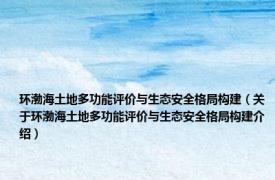 环渤海土地多功能评价与生态安全格局构建（关于环渤海土地多功能评价与生态安全格局构建介绍）